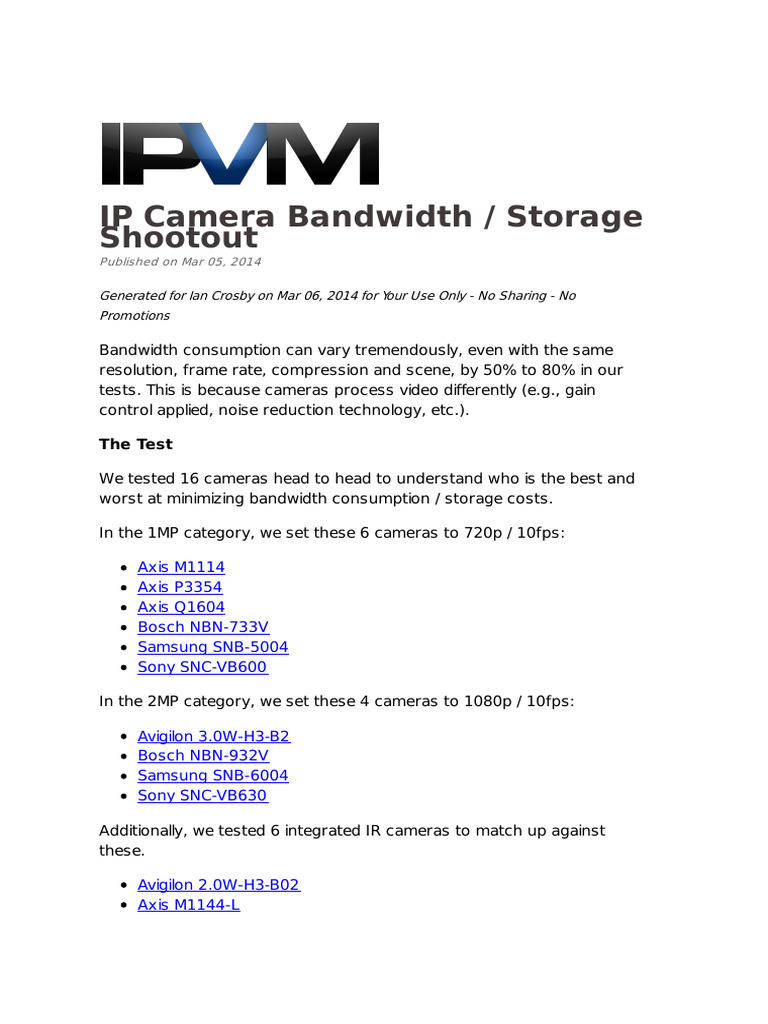 IPVM

IP Camera Bandwidth / Storage Shootout

Published on Mar 05, 2014

Generated for Ian Crosby on Mar 06, 2014 for Your Use Only - No Sharing - No Promotions

Bandwidth consumption can vary tremendously, even with the same resolution, frame rate, compression and scene, by 50% to 80% in our tests. This is because cameras process video differently (e.g., gain control applied, noise reduction technology, etc.).

The Test

We tested 16 cameras head to head to understand who is the best and worst at minimizing bandwidth consumption / storage costs.

In the 1MP category, we set these 6 cameras to 720p / 10fps:

- Axis M1114
- Axis P3354
- Axis Q1604
- Bosch NBN-733V
- Samsung SNB-5004
- Sony SNC-VB600

In the 2MP category, we set these 4 cameras to 1080p / 10fps:

- Avigilon 3.0W-H3-B2
- Bosch NBN-932V
- Samsung SNB-6004
- Sony SNC-VB630

Additionally, we tested 6 integrated IR cameras to match up against these.

- Avigilon 2.0W-H3-B02
- Axis M1144-L